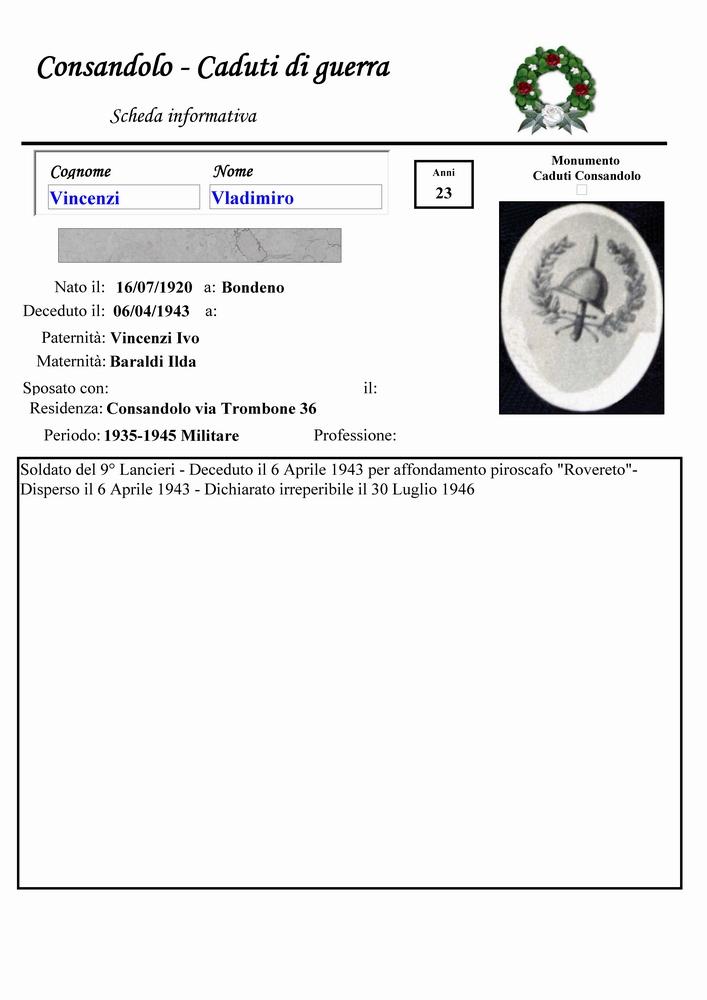 Consandolo - Caduti di guerra

Scheda informativa

Cognome
Vincenzi

Nome
Vladimiro

Anni
23

Monumento
Caduti Consandolo

Nato il: 16/07/1920 a: Bondeno
Deceduto il: 06/04/1943 a:
Paternità: Vincenzi Ivo
Maternità: Baraldi Ilda
Sposato con: il:
Residenza: Consandolo via Trombone 36
Periodo: 1935-1945 Militare Professione:

Soldato del 9° Lancieri - Deceduto il 6 Aprile 1943 per affondamento piroscafo "Rovereto"- Disperso il 6 Aprile 1943 - Dichiarato irreperibile il 30 Luglio 1946